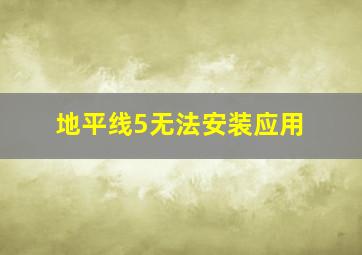 地平线5无法安装应用